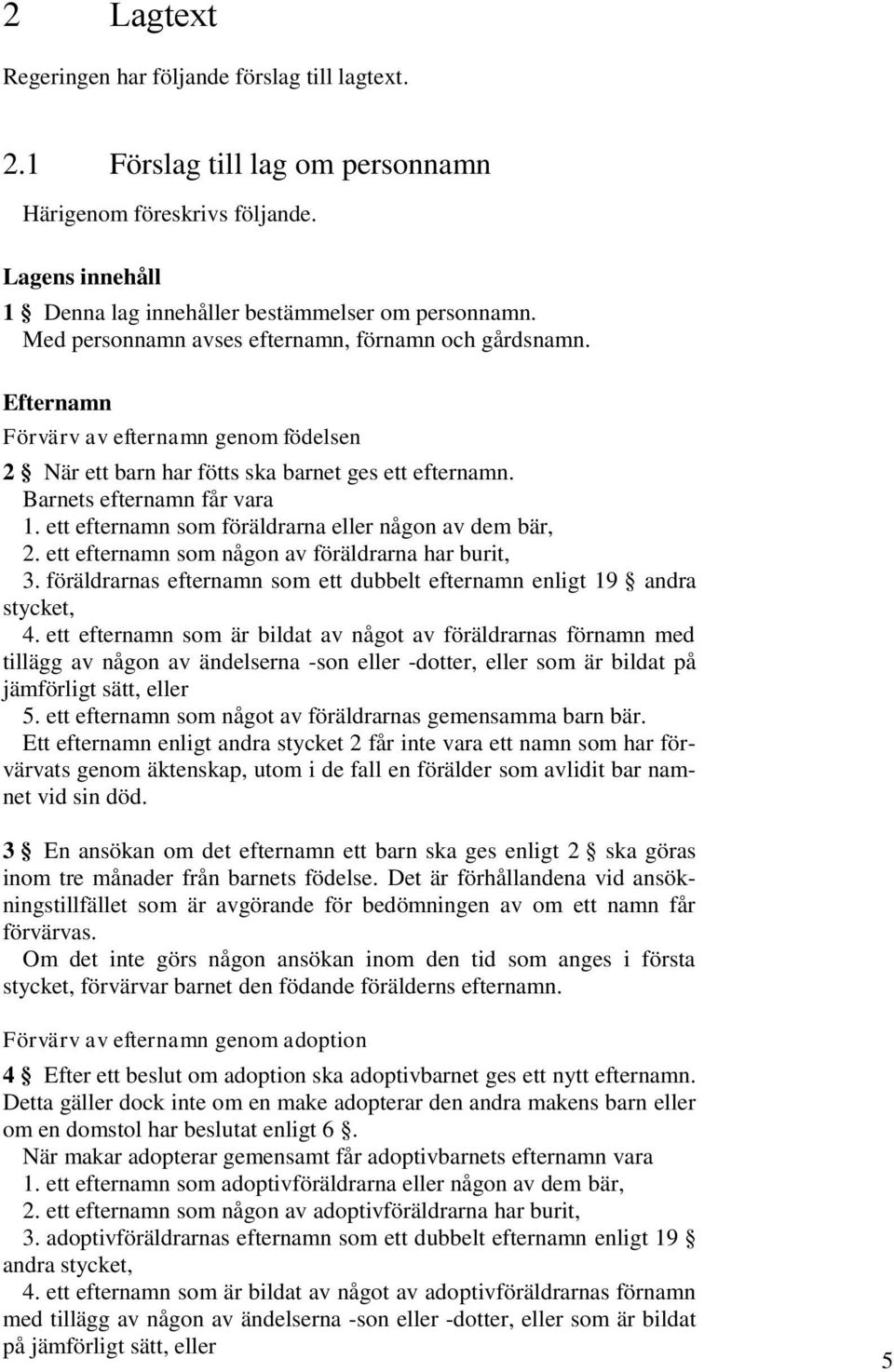 2 Lagtext

Regeringen har följande förslag till lagtext.

2.1 Förslag till lag om personnamn

Härigenom föreskrivs följande.

Lagens innehåll

1 § Denna lag innehåller bestämmelser om personnamn.
Med personnamn avses efternamn, förnamn och gårdsnamn.

Efternamn

Förvärv av efternamn genom födelsen

2 § När ett barn har fötts ska barnet ges ett efternamn.
Barnets efternamn får vara
1. ett efternamn som föräldrarna eller någon av dem bär,
2. ett efternamn som någon av föräldrarna har burit,
3. föräldrarnas efternamn som ett dubbelt efternamn enligt 19 § andra stycket,
4. ett efternamn som är bildat av något av föräldrarnas förnamn med tillägg av någon av ändelserna -son eller -dotter, eller som är bildat på jämförligt sätt, eller
5. ett efternamn som något av föräldrarnas gemensamma barn bär.
Ett efternamn enligt andra stycket 2 får inte vara ett namn som har förvärvats genom äktenskap, utom i de fall en förälder som avlidit bar namnet vid sin död.

3 § En ansökan om det efternamn ett barn ska ges enligt 2 § ska göras inom tre månader från barnets födelse. Det är förhållandena vid ansökningstillfället som är avgörande för bedömningen av om ett namn får förvärvas.
Om det inte görs någon ansökan inom den tid som anges i första stycket, förvärvar barnet den födande förälderns efternamn.

Förvärv av efternamn genom adoption

4 § Efter ett beslut om adoption ska adoptivbarnet ges ett nytt efternamn. Detta gäller dock inte om en make adopterar den andra makens barn eller om en domstol har beslutat enligt 6 §.
När makar adopterar gemensamt får adoptivbarnets efternamn vara
1. ett efternamn som adoptivföräldrarna eller någon av dem bär,
2. ett efternamn som någon av adoptivföräldrarna har burit,
3. adoptivföräldrarnas efternamn som ett dubbelt efternamn enligt 19 § andra stycket,
4. ett efternamn som är bildat av något av adoptivföräldrarnas förnamn med tillägg av någon av ändelserna -son eller -dotter, eller som är bildat på jämförligt sätt, eller

5